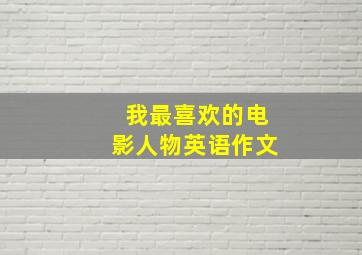 我最喜欢的电影人物英语作文